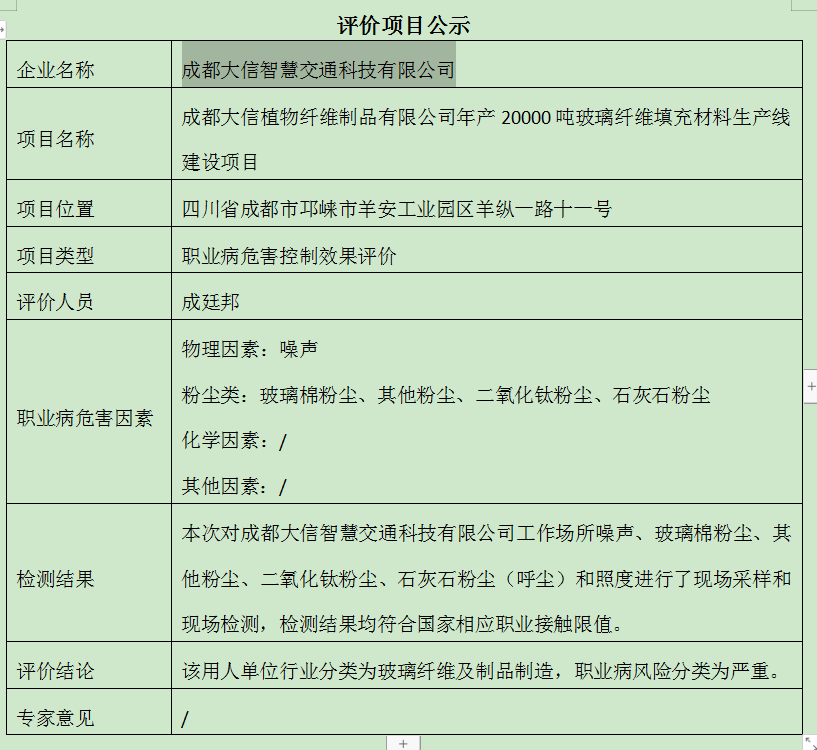 评价项目公示

| 企业名称 | 成都大信智慧交通科技有限公司 |
|---|---|
| 项目名称 | 成都大信植物纤维制品有限公司年产 20000 吨玻璃纤维填充材料生产线建设项目 |
| 项目位置 | 四川省成都市邛崃市羊安工业园区羊纵一路十一号 |
| 项目类型 | 职业病危害控制效果评价 |
| 评价人员 | 成廷邦 |
| 职业病危害因素 | 物理因素：噪声<br>粉尘类：玻璃棉粉尘、其他粉尘、二氧化钛粉尘、石灰石粉尘<br>化学因素：/<br>其他因素：/ |
| 检测结果 | 本次对成都大信智慧交通科技有限公司工作场所噪声、玻璃棉粉尘、其他粉尘、二氧化钛粉尘、石灰石粉尘（呼尘）和照度进行了现场采样和现场检测，检测结果均符合国家相应职业接触限值。 |
| 评价结论 | 该用人单位行业分类为玻璃纤维及制品制造，职业病风险分类为严重。 |
| 专家意见 | / |